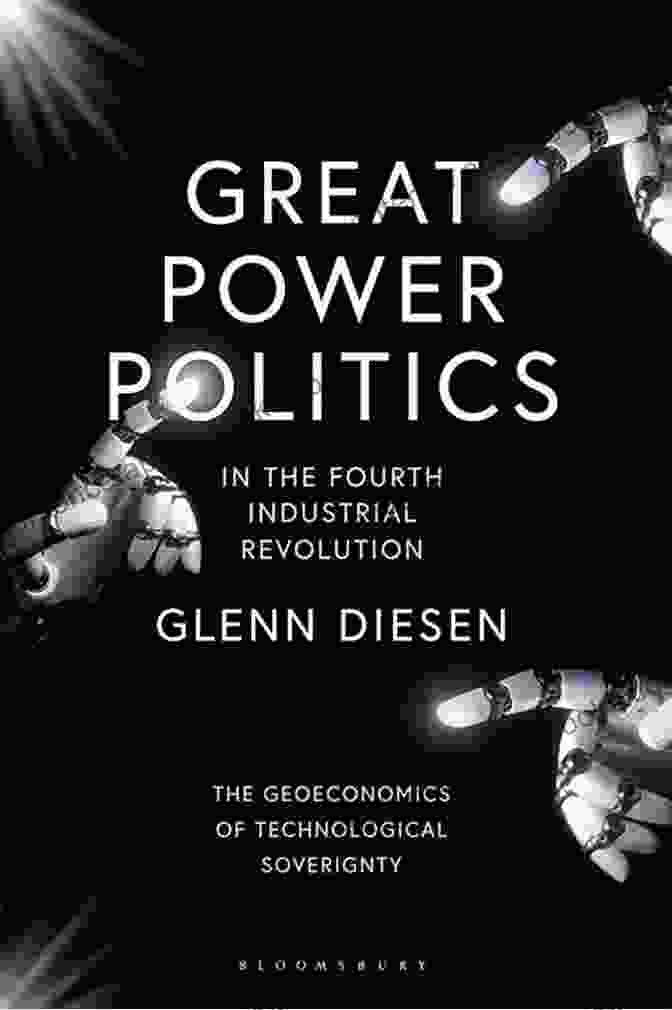 GREAT POWER POLITICS

IN THE FOURTH INDUSTRIAL REVOLUTION

GLENN DIESEN

THE GEOECONOMICS OF TECHNOLOGICAL SOVERIGNTY

BLOOMSBURY